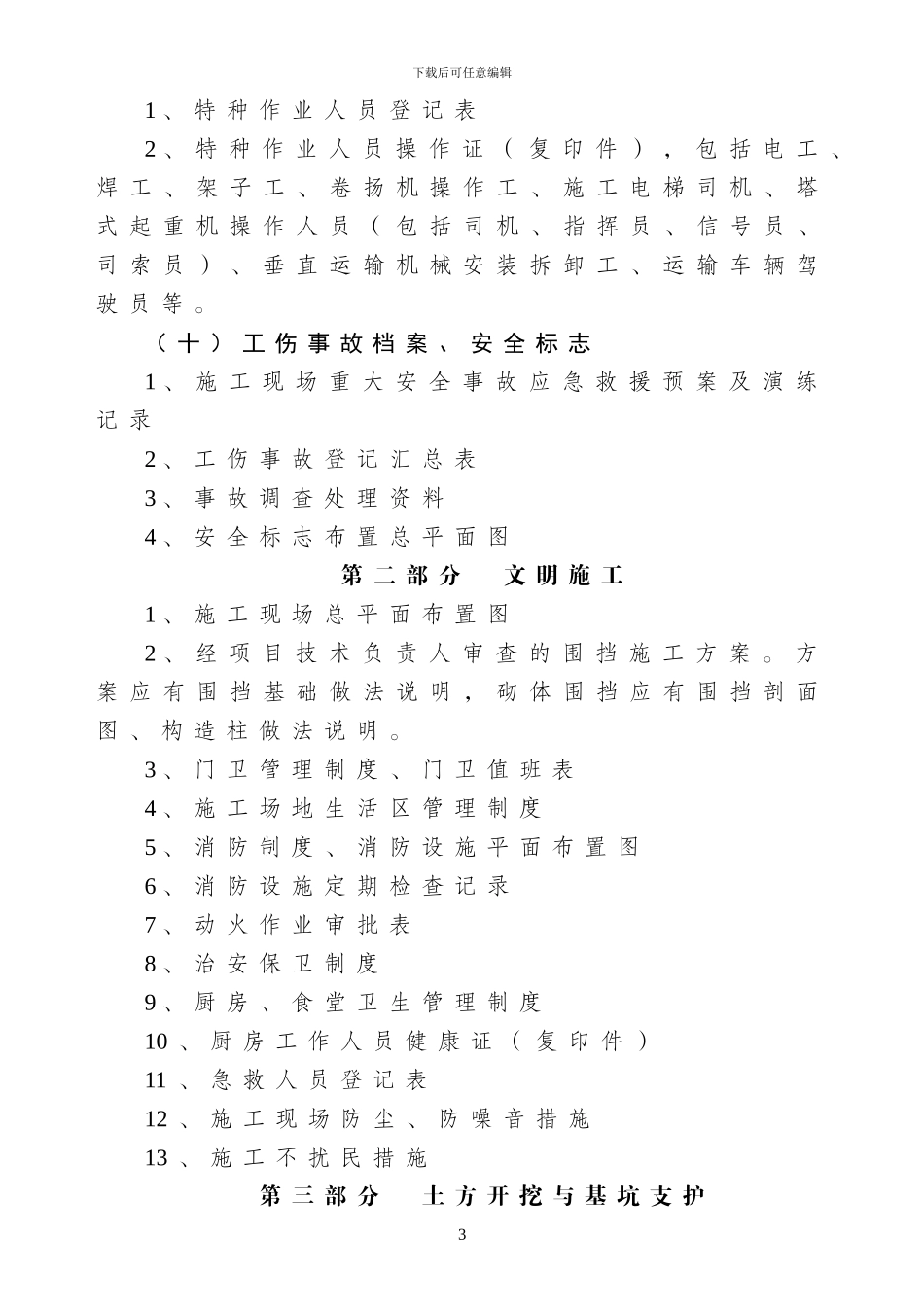 下载后可任意编辑

1、特种作业人员登记表

2、特种作业人员操作证（复印件），包括电工、焊工、架子工、卷扬机操作工、施工电梯司机、塔式起重机操作人员（包括司机、指挥员、信号员、司索员）、垂直运输机械安装拆卸工、运输车辆驾驶员等。

（十）工伤事故档案、安全标志

1、施工现场重大安全事故应急救援预案及演练记录

2、工伤事故登记汇总表

3、事故调查处理资料

4、安全标志布置总平面图

第二部分　文明施工

1、施工现场总平面布置图

2、经项目技术负责人审查的围挡施工方案。方案应有围挡基础做法说明，砌体围挡应有围挡剖面图、构造柱做法说明。

3、门卫管理制度、门卫值班表

4、施工场地生活区管理制度

5、消防制度、消防设施平面布置图

6、消防设施定期检查记录

7、动火作业审批表

8、治安保卫制度

9、厨房、食堂卫生管理制度

10、厨房工作人员健康证（复印件）

11、急救人员登记表

12、施工现场防尘、防噪音措施

13、施工不扰民措施

第三部分　土方开挖与基坑支护

3